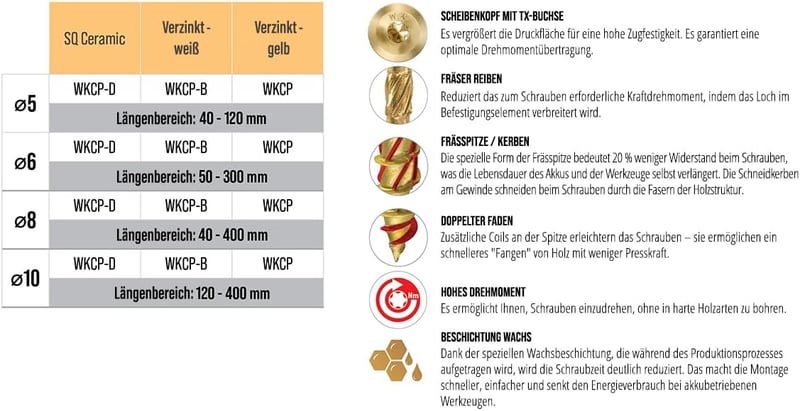 |  | SQ Ceramic | Verzinkt - weiß | Verzinkt - gelb |
|---|---|---|---|
| ⌀5 | WKCP-D | WKCP-B | WKCP |
|  | Längenbereich: 40 - 120 mm |  |  |
| ⌀6 | WKCP-D | WKCP-B | WKCP |
|  | Längenbereich: 50 - 300 mm |  |  |
| ⌀8 | WKCP-D | WKCP-B | WKCP |
|  | Längenbereich: 40 - 400 mm |  |  |
| ⌀10 | WKCP-D | WKCP-B | WKCP |
|  | Längenbereich: 120 - 400 mm |  |  |

SCHEIBENKOPF MIT TX-BUCHSE
Es vergrößert die Druckfläche für eine hohe Zugfestigkeit. Es garantiert eine optimale Drehmomentübertragung.

FRÄSER REIBEN
Reduziert das zum Schrauben erforderliche Kraftdrehmoment, indem das Loch im Befestigungselement verbreitert wird.

FRÄSSPITZE / KERBEN
Die spezielle Form der Frässpitze bedeutet 20 % weniger Widerstand beim Schrauben, was die Lebensdauer des Akkus und der Werkzeuge selbst verlängert. Die Schneidkerben am Gewinde schneiden beim Schrauben durch die Fasern der Holzstruktur.

DOPPELTER FADEN
Zusätzliche Coils an der Spitze erleichtern das Schrauben – sie ermöglichen ein schnelleres "Fangen" von Holz mit weniger Presskraft.

Nm

HOHES DREHMOMENT
Es ermöglicht Ihnen, Schrauben einzudrehen, ohne in harte Holzarten zu bohren.

BESCHICHTUNG WACHS
Dank der speziellen Wachsbeschichtung, die während des Produktionsprozesses aufgetragen wird, wird die Schraubzeit deutlich reduziert. Das macht die Montage schneller, einfacher und senkt den Energieverbrauch bei akkubetriebenen Werkzeugen.